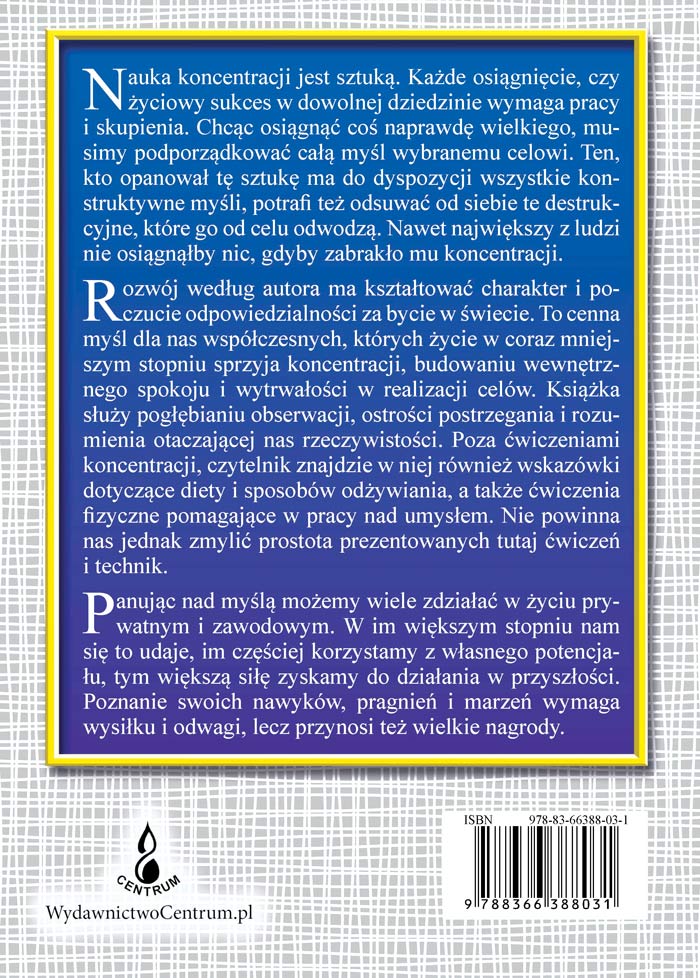 Nauka koncentracji jest sztuką. Każde osiągnięcie, czy życiowy sukces w dowolnej dziedzinie wymaga pracy i skupienia. Chcąc osiągnąć coś naprawdę wielkiego, musimy podporządkować całą myśl wybranemu celowi. Ten, kto opanował tę sztukę ma do dyspozycji wszystkie konstruktywne myśli, potrafi też odsuwać od siebie te destrukcyjne, które go od celu odwodzą. Nawet największy z ludzi nie osiągnąłby nic, gdyby zabrakło mu koncentracji.

Rozwój według autora ma kształtować charakter i poczucie odpowiedzialności za bycie w świecie. To cenna myśl dla nas współczesnych, których życie w coraz mniejszym stopniu sprzyja koncentracji, budowaniu wewnętrznego spokoju i wytrwałości w realizacji celów. Książka służy pogłębianiu obserwacji, ostrości postrzegania i rozumienia otaczającej nas rzeczywistości. Poza ćwiczeniami koncentracji, czytelnik znajdzie w niej również wskazówki dotyczące diety i sposobów odżywiania, a także ćwiczenia fizyczne pomagające w pracy nad umysłem. Nie powinna nas jednak zmylić prostota prezentowanych tutaj ćwiczeń i technik.

Panując nad myślą możemy wiele zdziałać w życiu prywatnym i zawodowym. W im większym stopniu nam się to udaje, im częściej korzystamy z własnego potencjału, tym większą siłę zyskamy do działania w przyszłości. Poznanie swoich nawyków, pragnień i marzeń wymaga wysiłku i odwagi, lecz przynosi też wielkie nagrody.

CENTRUM

WydawnictwoCentrum.pl

ISBN 978-83-66388-03-1

9 788366 388031